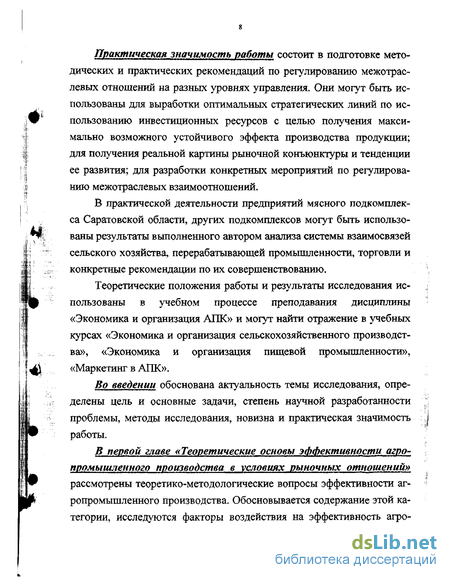 8

Практическая значимость работы состоит в подготовке методических и практических рекомендаций по регулированию межотраслевых отношений на разных уровнях управления. Они могут быть использованы для выработки оптимальных стратегических линий по использованию инвестиционных ресурсов с целью получения максимально возможного устойчивого эффекта производства продукции; для получения реальной картины рыночной конъюнктуры и тенденции ее развития; для разработки конкретных мероприятий по регулированию межотраслевых взаимоотношений.

В практической деятельности предприятий мясного подкомплекса Саратовской области, других подкомплексов могут быть использованы результаты выполненного автором анализа системы взаимосвязей сельского хозяйства, перерабатывающей промышленности, торговли и конкретные рекомендации по их совершенствованию.

Теоретические положения работы и результаты исследования использованы в учебном процессе преподавания дисциплины «Экономика и организация АПК» и могут найти отражение в учебных курсах «Экономика и организация сельскохозяйственного производства», «Экономика и организация пищевой промышленности», «Маркетинг в АПК».

Во введении обоснована актуальность темы исследования, определены цель и основные задачи, степень научной разработанности проблемы, методы исследования, новизна и практическая значимость работы.

В первой главе «Теоретические основы эффективности агропромышленного производства в условиях рыночных отношений» рассмотрены теоретико-методологические вопросы эффективности агропромышленного производства. Обосновывается содержание этой категории, исследуются факторы воздействия на эффективность агро-

dsLib.net
библиотека диссертаций